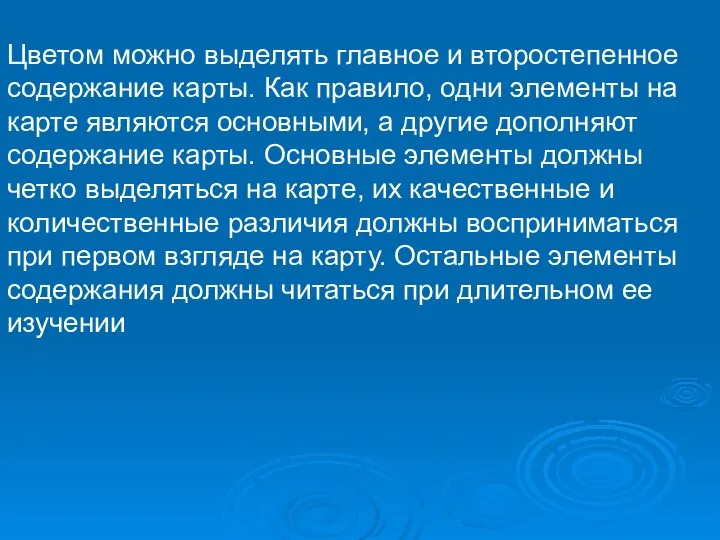 Цветом можно выделять главное и второстепенное содержание карты. Как правило, одни элементы на карте являются основными, а другие дополняют содержание карты. Основные элементы должны четко выделяться на карте, их качественные и количественные различия должны восприниматься при первом взгляде на карту. Остальные элементы содержания должны читаться при длительном ее изучении